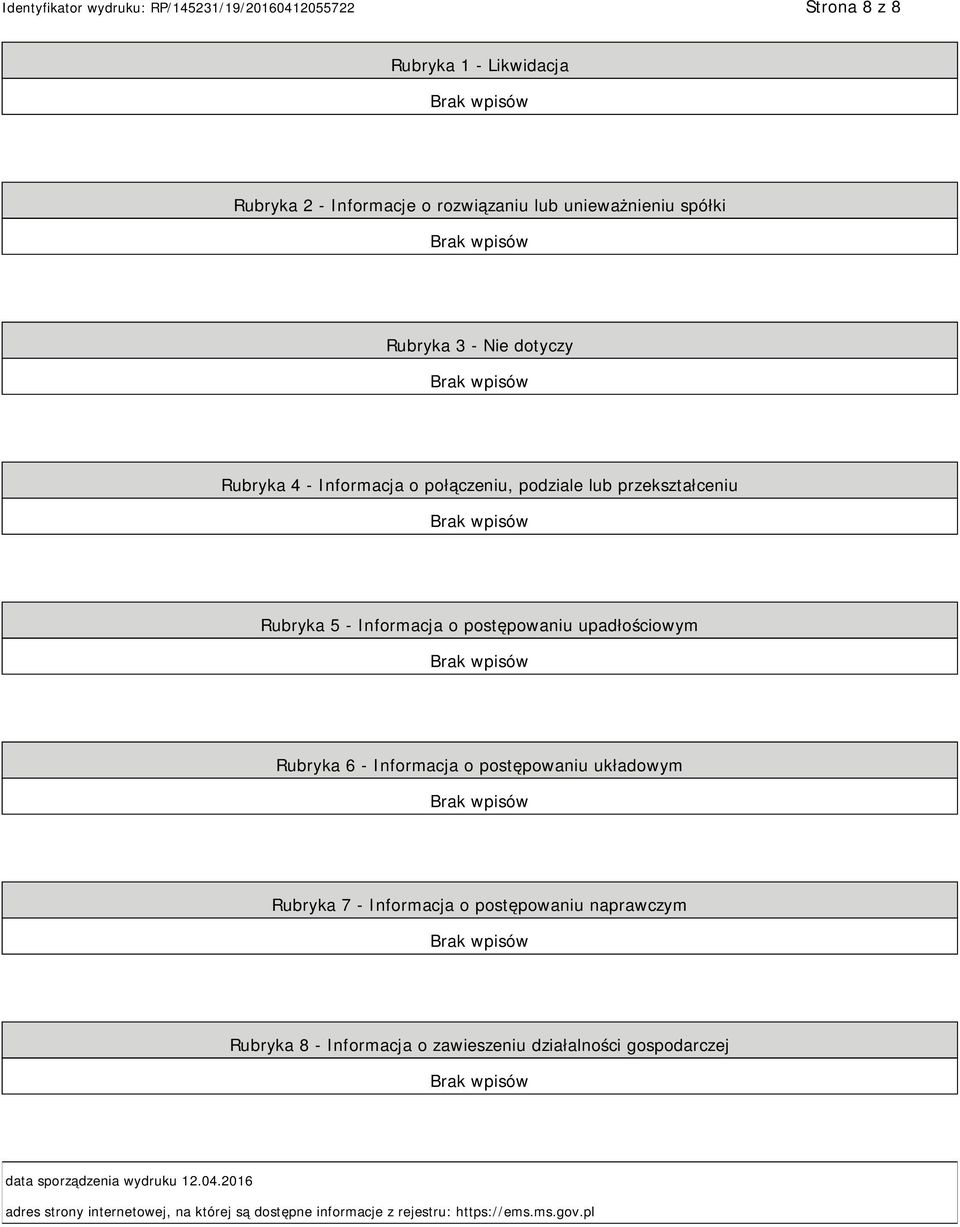 Identyfikator wydruku: RP/145231/19/20160412055722 Strona 8 z 8

Rubryka 1 - Likwidacja

Brak wpisów

Rubryka 2 - Informacje o rozwiązaniu lub unieważnieniu spółki

Brak wpisów

Rubryka 3 - Nie dotyczy

Brak wpisów

Rubryka 4 - Informacja o połączeniu, podziale lub przekształceniu

Brak wpisów

Rubryka 5 - Informacja o postępowaniu upadłościowym

Brak wpisów

Rubryka 6 - Informacja o postępowaniu układowym

Brak wpisów

Rubryka 7 - Informacja o postępowaniu naprawczym

Brak wpisów

Rubryka 8 - Informacja o zawieszeniu działalności gospodarczej

Brak wpisów

data sporządzenia wydruku 12.04.2016

adres strony internetowej, na której są dostępne informacje z rejestru: https://ems.ms.gov.pl